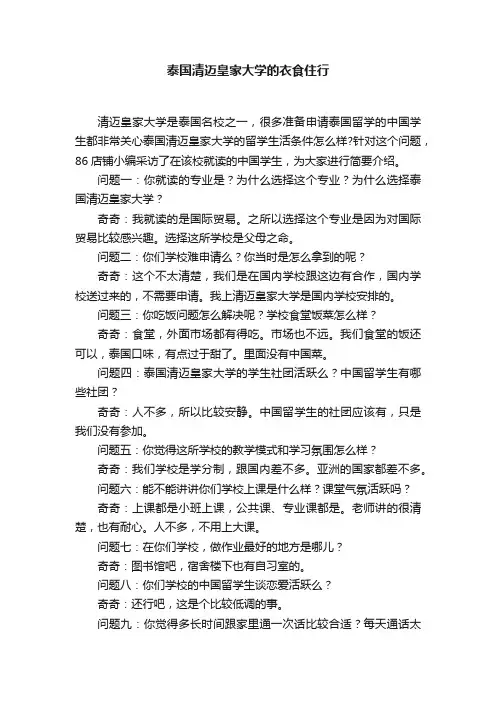 泰国清迈皇家大学的衣食住行

清迈皇家大学是泰国名校之一，很多准备申请泰国留学的中国学生都非常关心泰国清迈皇家大学的留学生活条件怎么样?针对这个问题，86店铺小编采访了在该校就读的中国学生，为大家进行简要介绍。

问题一：你就读的专业是？为什么选择这个专业？为什么选择泰国清迈皇家大学？

奇奇：我就读的是国际贸易。之所以选择这个专业是因为对国际贸易比较感兴趣。选择这所学校是父母之命。

问题二：你们学校难申请么？你当时是怎么拿到的呢？

奇奇：这个不太清楚，我们是在国内学校跟这边有合作，国内学校送过来的，不需要申请。我上清迈皇家大学是国内学校安排的。

问题三：你吃饭问题怎么解决呢？学校食堂饭菜怎么样？

奇奇：食堂，外面市场都有得吃。市场也不远。我们食堂的饭还可以，泰国口味，有点过于甜了。里面没有中国菜。

问题四：泰国清迈皇家大学的学生社团活跃么？中国留学生有哪些社团？

奇奇：人不多，所以比较安静。中国留学生的社团应该有，只是我们没有参加。

问题五：你觉得这所学校的教学模式和学习氛围怎么样？

奇奇：我们学校是学分制，跟国内差不多。亚洲的国家都差不多。

问题六：能不能讲讲你们学校上课是什么样？课堂气氛活跃吗？

奇奇：上课都是小班上课，公共课、专业课都是。老师讲的很清楚，也有耐心。人不多，不用上大课。

问题七：在你们学校，做作业最好的地方是哪儿？

奇奇：图书馆吧，宿舍楼下也有自习室的。

问题八：你们学校的中国留学生谈恋爱活跃么？

奇奇：还行吧，这是个比较低调的事。

问题九：你觉得多长时间跟家里通一次话比较合适？每天通话太